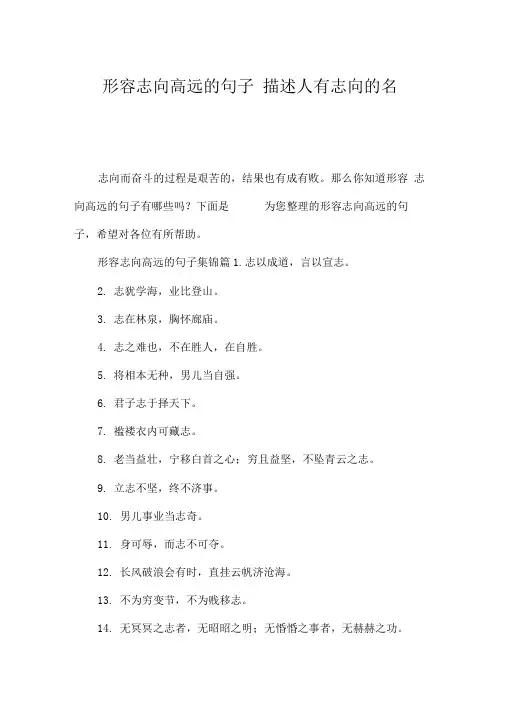 形容志向高远的句子 描述人有志向的名

志向而奋斗的过程是艰苦的，结果也有成有败。那么你知道形容 志向高远的句子有哪些吗？下面是 为您整理的形容志向高远的句子，希望对各位有所帮助。

形容志向高远的句子集锦篇 1. 志以成道，言以宣志。

2. 志犹学海，业比登山。

3. 志在林泉，胸怀廊庙。

4. 志之难也，不在胜人，在自胜。

5. 将相本无种，男儿当自强。

6. 君子志于择天下。

7. 褴褛衣内可藏志。

8. 老当益壮，宁移白首之心；穷且益坚，不坠青云之志。

9. 立志不坚，终不济事。

10. 男儿事业当志奇。

11. 身可辱，而志不可夺。

12. 长风破浪会有时，直挂云帆济沧海。

13. 不为穷变节，不为贱移志。

14. 无冥冥之志者，无昭昭之明；无惛惛之事者，无赫赫之功。